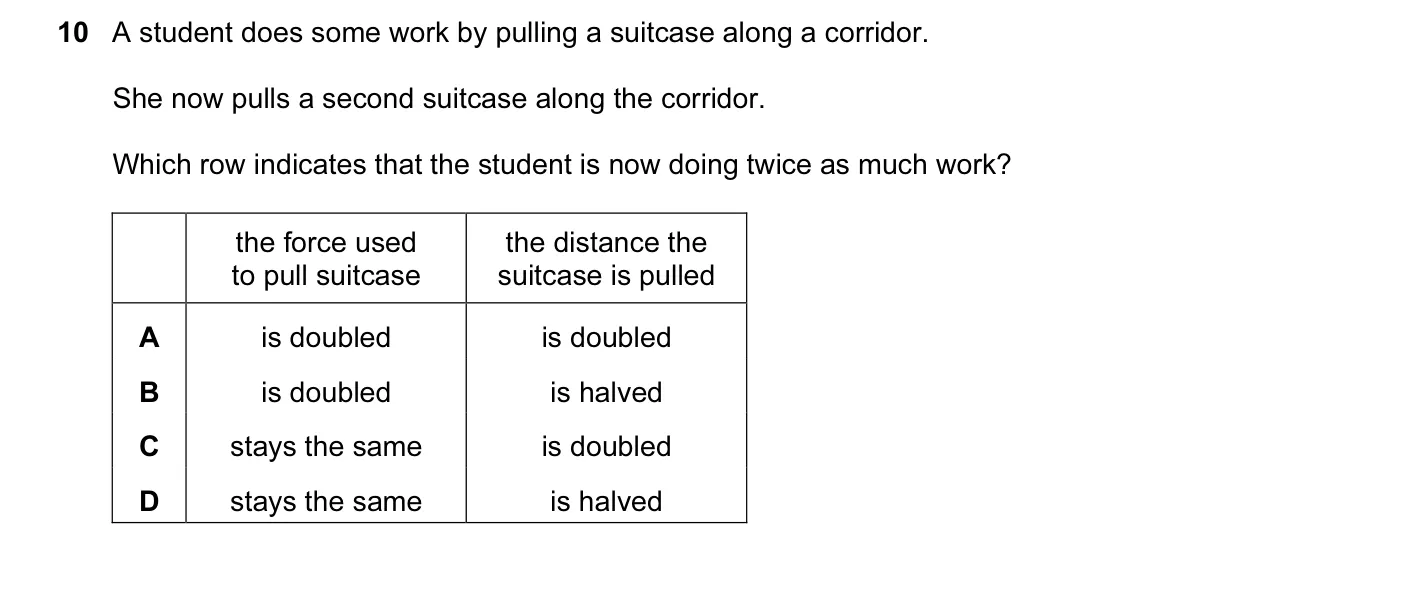 10 A student does some work by pulling a suitcase along a corridor.

She now pulls a second suitcase along the corridor.

Which row indicates that the student is now doing twice as much work?

| | the force used to pull suitcase | the distance the suitcase is pulled |
|---|---|---|
| A | is doubled | is doubled |
| B | is doubled | is halved |
| C | stays the same | is doubled |
| D | stays the same | is halved |